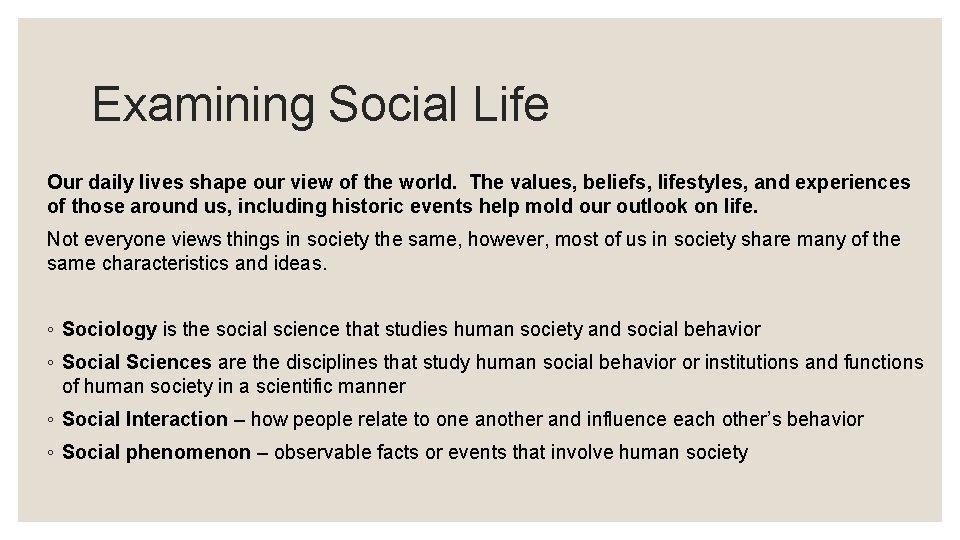 Examining Social Life

Our daily lives shape our view of the world. The values, beliefs, lifestyles, and experiences of those around us, including historic events help mold our outlook on life.

Not everyone views things in society the same, however, most of us in society share many of the same characteristics and ideas.

◦ Sociology is the social science that studies human society and social behavior
◦ Social Sciences are the disciplines that study human social behavior or institutions and functions of human society in a scientific manner
◦ Social Interaction – how people relate to one another and influence each other's behavior
◦ Social phenomenon – observable facts or events that involve human society